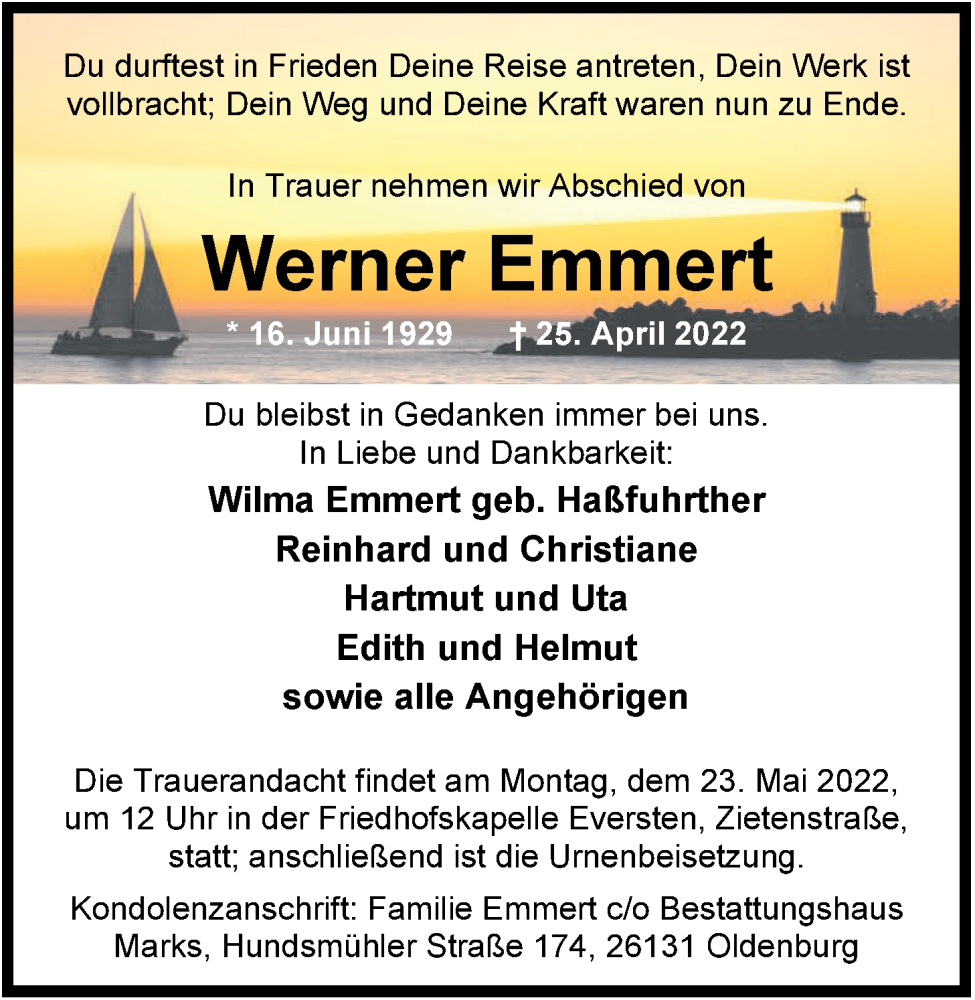 Du durftest in Frieden Deine Reise antreten, Dein Werk ist vollbracht; Dein Weg und Deine Kraft waren nun zu Ende.

In Trauer nehmen wir Abschied von

Werner Emmert

* 16. Juni 1929 † 25. April 2022

Du bleibst in Gedanken immer bei uns.
In Liebe und Dankbarkeit:

Wilma Emmert geb. Haßfuhrther
Reinhard und Christiane
Hartmut und Uta
Edith und Helmut
sowie alle Angehörigen

Die Trauerandacht findet am Montag, dem 23. Mai 2022, um 12 Uhr in der Friedhofskapelle Eversten, Zietenstraße, statt; anschließend ist die Urnenbeisetzung.

Kondolenzanschrift: Familie Emmert c/o Bestattungshaus Marks, Hundsmühler Straße 174, 26131 Oldenburg